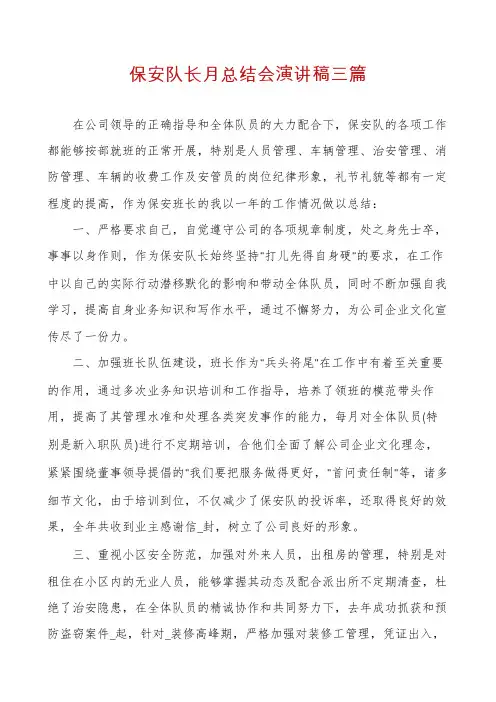 保安队长月总结会演讲稿三篇

在公司领导的正确指导和全体队员的大力配合下，保安队的各项工作都能够按部就班的正常开展，特别是人员管理、车辆管理、治安管理、消防管理、车辆的收费工作及安管员的岗位纪律形象，礼节礼貌等都有一定程度的提高，作为保安班长的我以一年的工作情况做以总结：

一、严格要求自己，自觉遵守公司的各项规章制度，处之身先士卒，事事以身作则，作为保安队长始终坚持"打儿先得自身硬"的要求，在工作中以自己的实际行动潜移默化的影响和带动全体队员，同时不断加强自我学习，提高自身业务知识和写作水平，通过不懈努力，为公司企业文化宣传尽了一份力。

二、加强班长队伍建设，班长作为"兵头将尾"在工作中有着至关重要的作用，通过多次业务知识培训和工作指导，培养了领班的模范带头作用，提高了其管理水准和处理各类突发事件的能力，每月对全体队员(特别是新入职队员)进行不定期培训，合他们全面了解公司企业文化理念，紧紧围绕董事领导提倡的"我们要把服务做得更好，"首问责任制"等，诸多细节文化，由于培训到位，不仅减少了保安队的投诉率，还取得良好的效果，全年共收到业主感谢信_封，树立了公司良好的形象。

三、重视小区安全防范，加强对外来人员，出租房的管理，特别是对租住在小区内的无业人员，能够掌握其动态及配合派出所不定期清查，杜绝了治安隐患，在全体队员的精诚协作和共同努力下，去年成功抓获和预防盗窃案件_起，针对_装修高峰期，严格加强对装修工管理，凭证出入，